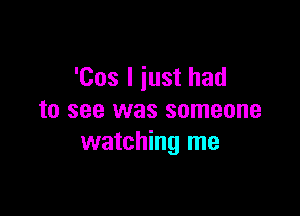 'Cos I just had
to see was someone
watching me